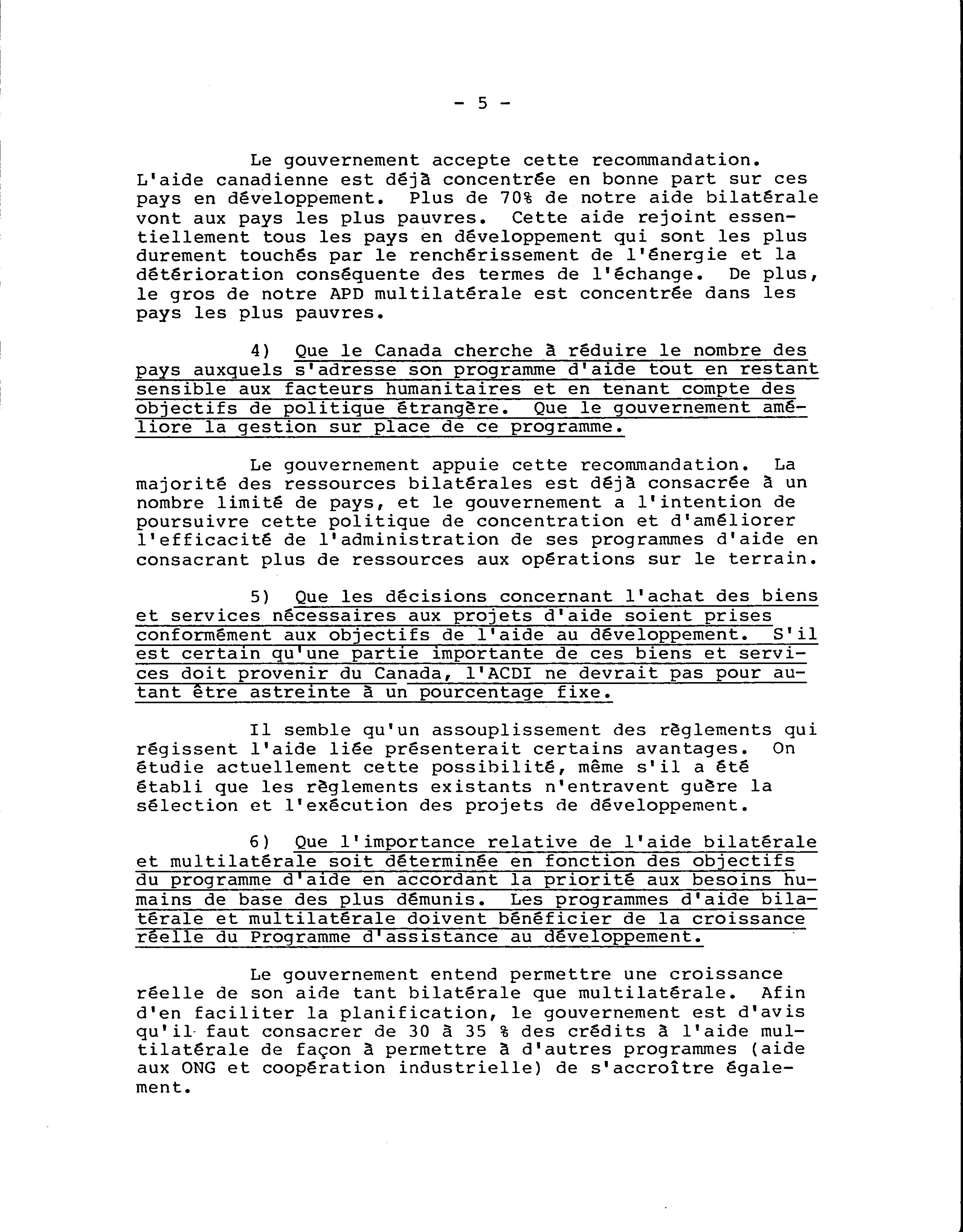 - 5 -

Le gouvernement accepte cette recommandation. L'aide canadienne est déjà concentrée en bonne part sur ces pays en développement. Plus de 70% de notre aide bilatérale vont aux pays les plus pauvres. Cette aide rejoint essentiellement tous les pays en développement qui sont les plus durement touchés par le renchérissement de l'énergie et la détérioration conséquente des termes de l'échange. De plus, le gros de notre APD multilatérale est concentrée dans les pays les plus pauvres.

4) Que le Canada cherche à réduire le nombre des pays auxquels s'adresse son programme d'aide tout en restant sensible aux facteurs humanitaires et en tenant compte des objectifs de politique étrangère. Que le gouvernement améliore la gestion sur place de ce programme.

Le gouvernement appuie cette recommandation. La majorité des ressources bilatérales est déjà consacrée à un nombre limité de pays, et le gouvernement a l'intention de poursuivre cette politique de concentration et d'améliorer l'efficacité de l'administration de ses programmes d'aide en consacrant plus de ressources aux opérations sur le terrain.

5) Que les décisions concernant l'achat des biens et services nécessaires aux projets d'aide soient prises conformément aux objectifs de l'aide au développement. S'il est certain qu'une partie importante de ces biens et services doit provenir du Canada, l'ACDI ne devrait pas pour autant être astreinte à un pourcentage fixe.

Il semble qu'un assouplissement des règlements qui régissent l'aide liée présenterait certains avantages. On étudie actuellement cette possibilité, même s'il a été établi que les règlements existants n'entravent guère la sélection et l'exécution des projets de développement.

6) Que l'importance relative de l'aide bilatérale et multilatérale soit déterminée en fonction des objectifs du programme d'aide en accordant la priorité aux besoins humains de base des plus démunis. Les programmes d'aide bilatérale et multilatérale doivent bénéficier de la croissance réelle du Programme d'assistance au développement.

Le gouvernement entend permettre une croissance réelle de son aide tant bilatérale que multilatérale. Afin d'en faciliter la planification, le gouvernement est d'avis qu'il faut consacrer de 30 à 35 % des crédits à l'aide multilatérale de façon à permettre à d'autres programmes (aide aux ONG et coopération industrielle) de s'accroître également.